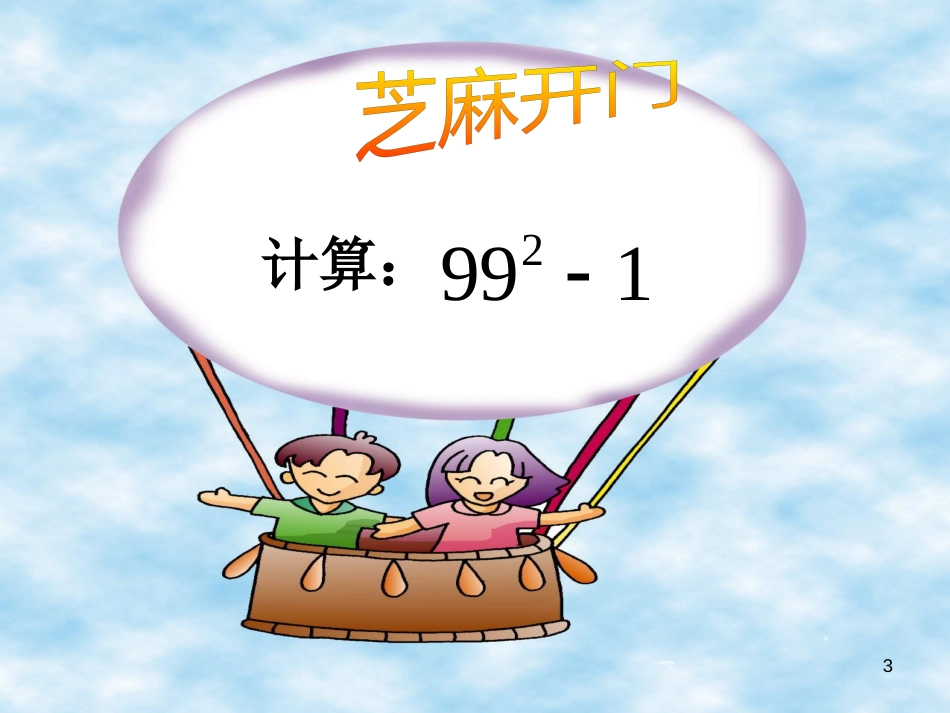 芝麻开门

计算：$99^2 - 1$

3